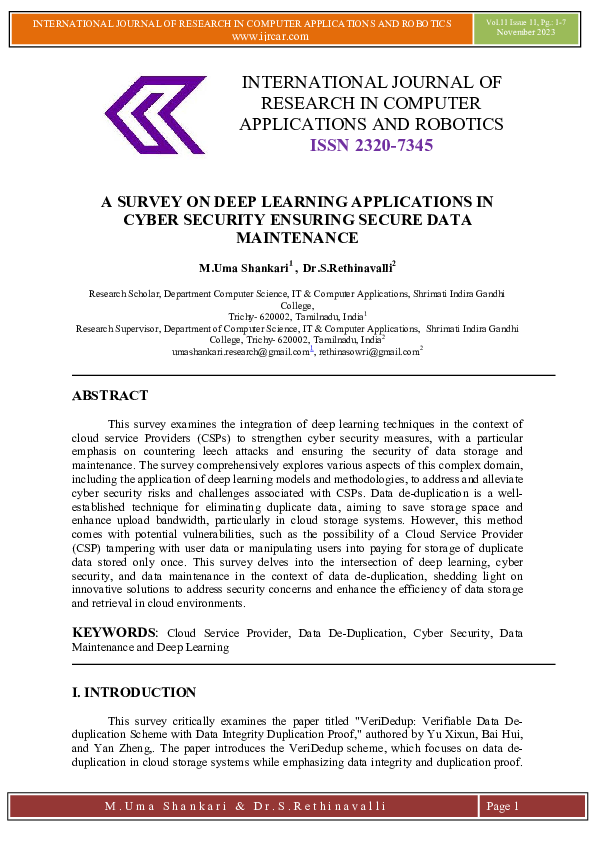 INTERNATIONAL JOURNAL OF RESEARCH IN COMPUTER APPLICATIONS AND ROBOTICS
www.ijrcar.com

Vol.11 Issue 11, Pg.: 1-7
November 2023

INTERNATIONAL JOURNAL OF RESEARCH IN COMPUTER APPLICATIONS AND ROBOTICS
ISSN 2320-7345

A SURVEY ON DEEP LEARNING APPLICATIONS IN CYBER SECURITY ENSURING SECURE DATA MAINTENANCE

M.Uma Shankari$^1$ , Dr.S.Rethinavalli$^2$

Research Scholar, Department Computer Science, IT & Computer Applications, Shrimati Indira Gandhi College,
Trichy- 620002, Tamilnadu, India$^1$
Research Supervisor, Department of Computer Science, IT & Computer Applications, Shrimati Indira Gandhi College, Trichy- 620002, Tamilnadu, India$^2$
umashankari.research@gmail.com$^1$, rethinasowri@gmail.com$^2$

ABSTRACT

This survey examines the integration of deep learning techniques in the context of cloud service Providers (CSPs) to strengthen cyber security measures, with a particular emphasis on countering leech attacks and ensuring the security of data storage and maintenance. The survey comprehensively explores various aspects of this complex domain, including the application of deep learning models and methodologies, to address and alleviate cyber security risks and challenges associated with CSPs. Data de-duplication is a well-established technique for eliminating duplicate data, aiming to save storage space and enhance upload bandwidth, particularly in cloud storage systems. However, this method comes with potential vulnerabilities, such as the possibility of a Cloud Service Provider (CSP) tampering with user data or manipulating users into paying for storage of duplicate data stored only once. This survey delves into the intersection of deep learning, cyber security, and data maintenance in the context of data de-duplication, shedding light on innovative solutions to address security concerns and enhance the efficiency of data storage and retrieval in cloud environments.

KEYWORDS: Cloud Service Provider, Data De-Duplication, Cyber Security, Data Maintenance and Deep Learning

I. INTRODUCTION

This survey critically examines the paper titled "VeriDedup: Verifiable Data De-duplication Scheme with Data Integrity Duplication Proof," authored by Yu Xixun, Bai Hui, and Yan Zheng,. The paper introduces the VeriDedup scheme, which focuses on data de-duplication in cloud storage systems while emphasizing data integrity and duplication proof.

M.Uma Shankari & Dr.S.Rethinavalli

Page 1